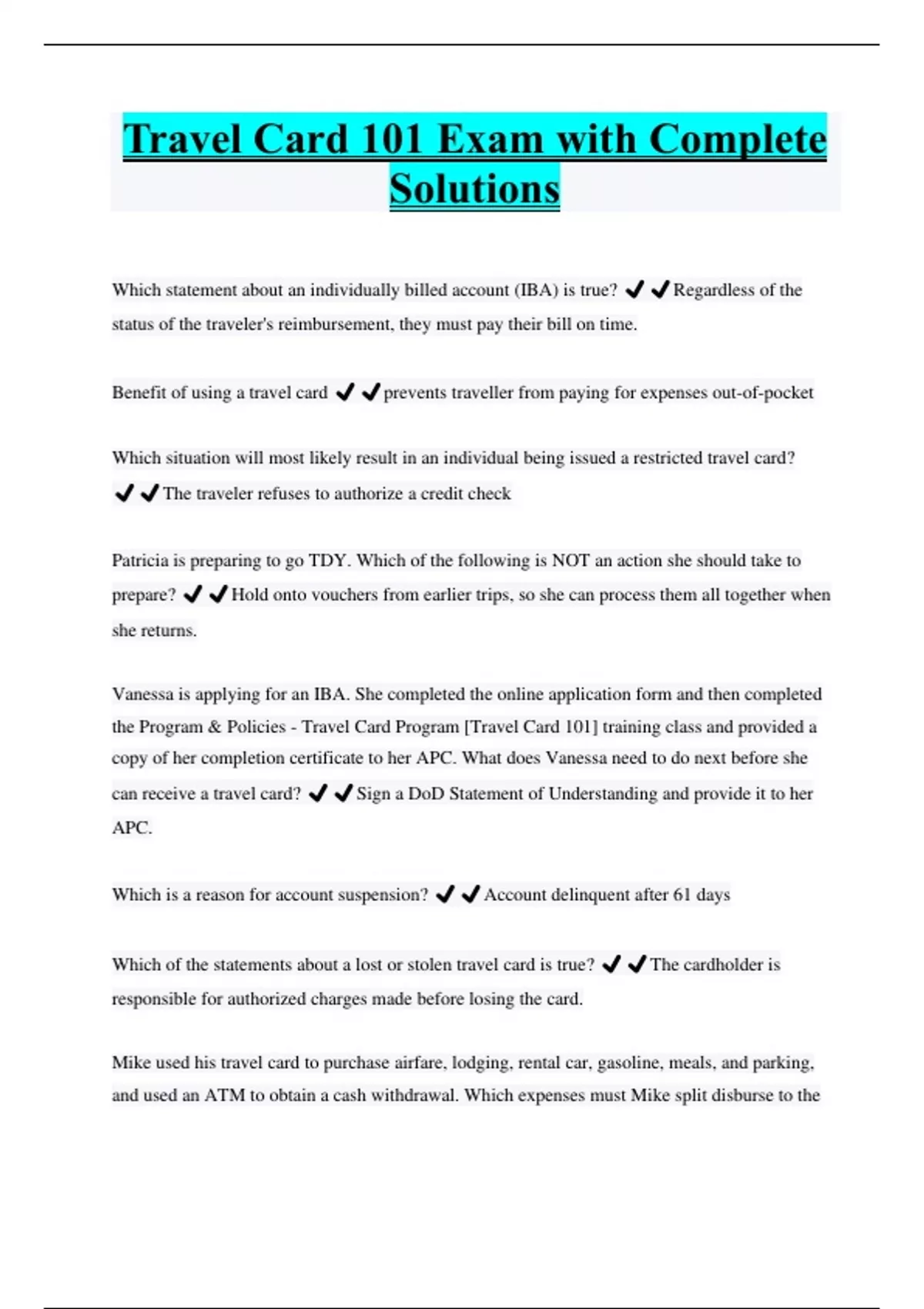 Travel Card 101 Exam with Complete Solutions

Which statement about an individually billed account (IBA) is true? ✔✔Regardless of the status of the traveler's reimbursement, they must pay their bill on time.

Benefit of using a travel card ✔✔prevents traveller from paying for expenses out-of-pocket

Which situation will most likely result in an individual being issued a restricted travel card? ✔✔The traveler refuses to authorize a credit check

Patricia is preparing to go TDY. Which of the following is NOT an action she should take to prepare? ✔✔Hold onto vouchers from earlier trips, so she can process them all together when she returns.

Vanessa is applying for an IBA. She completed the online application form and then completed the Program & Policies - Travel Card Program [Travel Card 101] training class and provided a copy of her completion certificate to her APC. What does Vanessa need to do next before she can receive a travel card? ✔✔Sign a DoD Statement of Understanding and provide it to her APC.

Which is a reason for account suspension? ✔✔Account delinquent after 61 days

Which of the statements about a lost or stolen travel card is true? ✔✔The cardholder is responsible for authorized charges made before losing the card.

Mike used his travel card to purchase airfare, lodging, rental car, gasoline, meals, and parking, and used an ATM to obtain a cash withdrawal. Which expenses must Mike split disburse to the